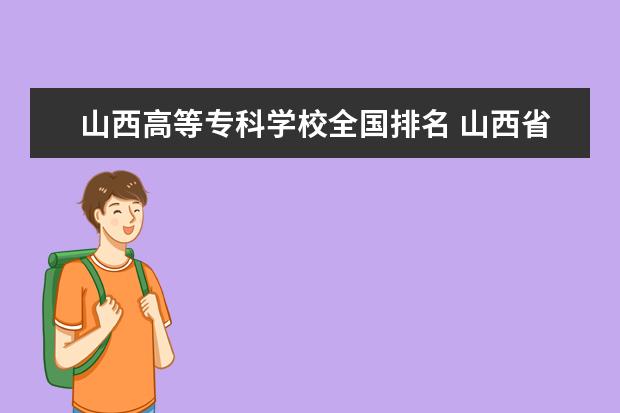 山西高等专科学校全国排名 山西省